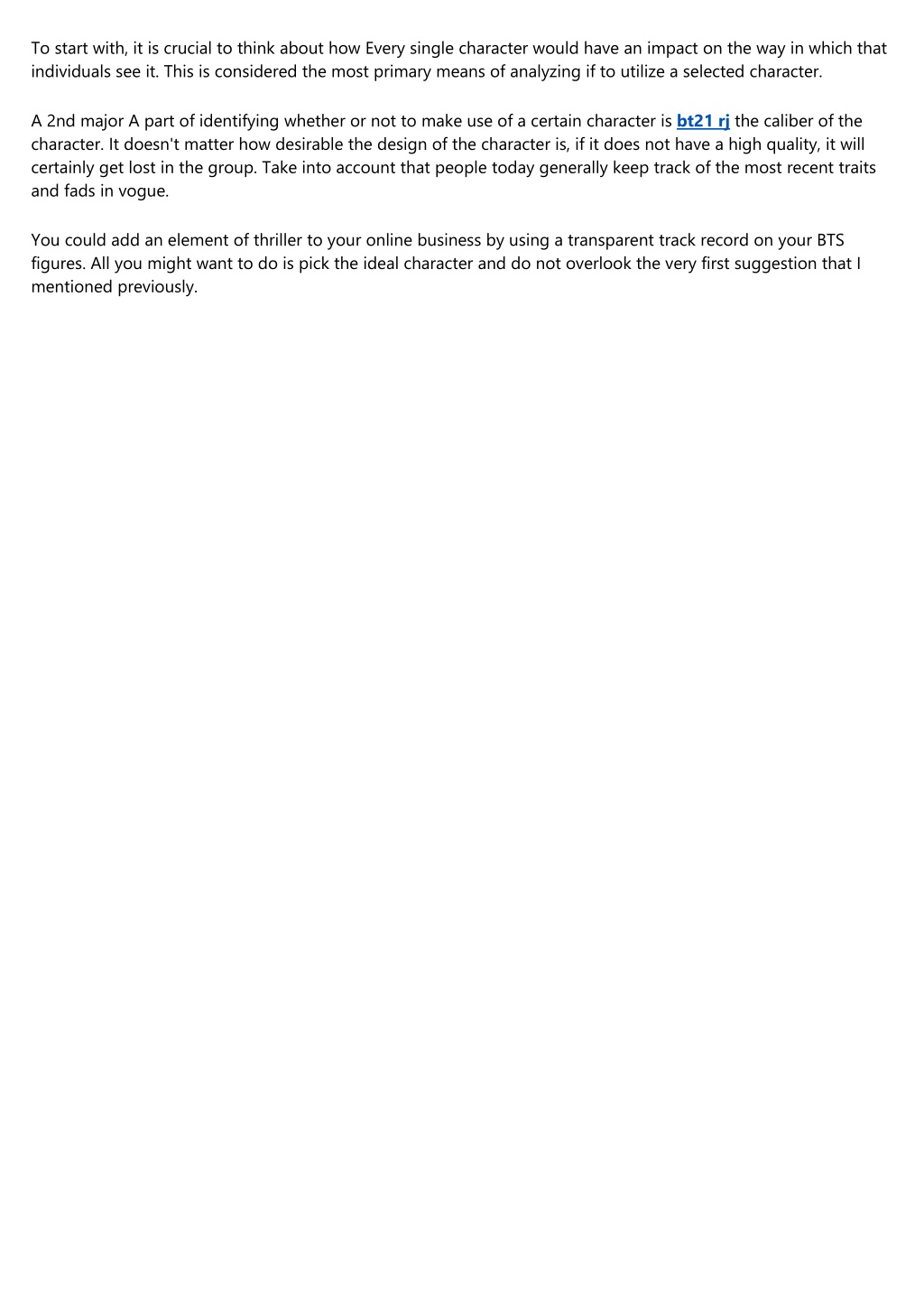 To start with, it is crucial to think about how Every single character would have an impact on the way in which that individuals see it. This is considered the most primary means of analyzing if to utilize a selected character.

A 2nd major A part of identifying whether or not to make use of a certain character is bt21 rj the caliber of the character. It doesn't matter how desirable the design of the character is, if it does not have a high quality, it will certainly get lost in the group. Take into account that people today generally keep track of the most recent traits and fads in vogue.

You could add an element of thriller to your online business by using a transparent track record on your BTS figures. All you might want to do is pick the ideal character and do not overlook the very first suggestion that I mentioned previously.